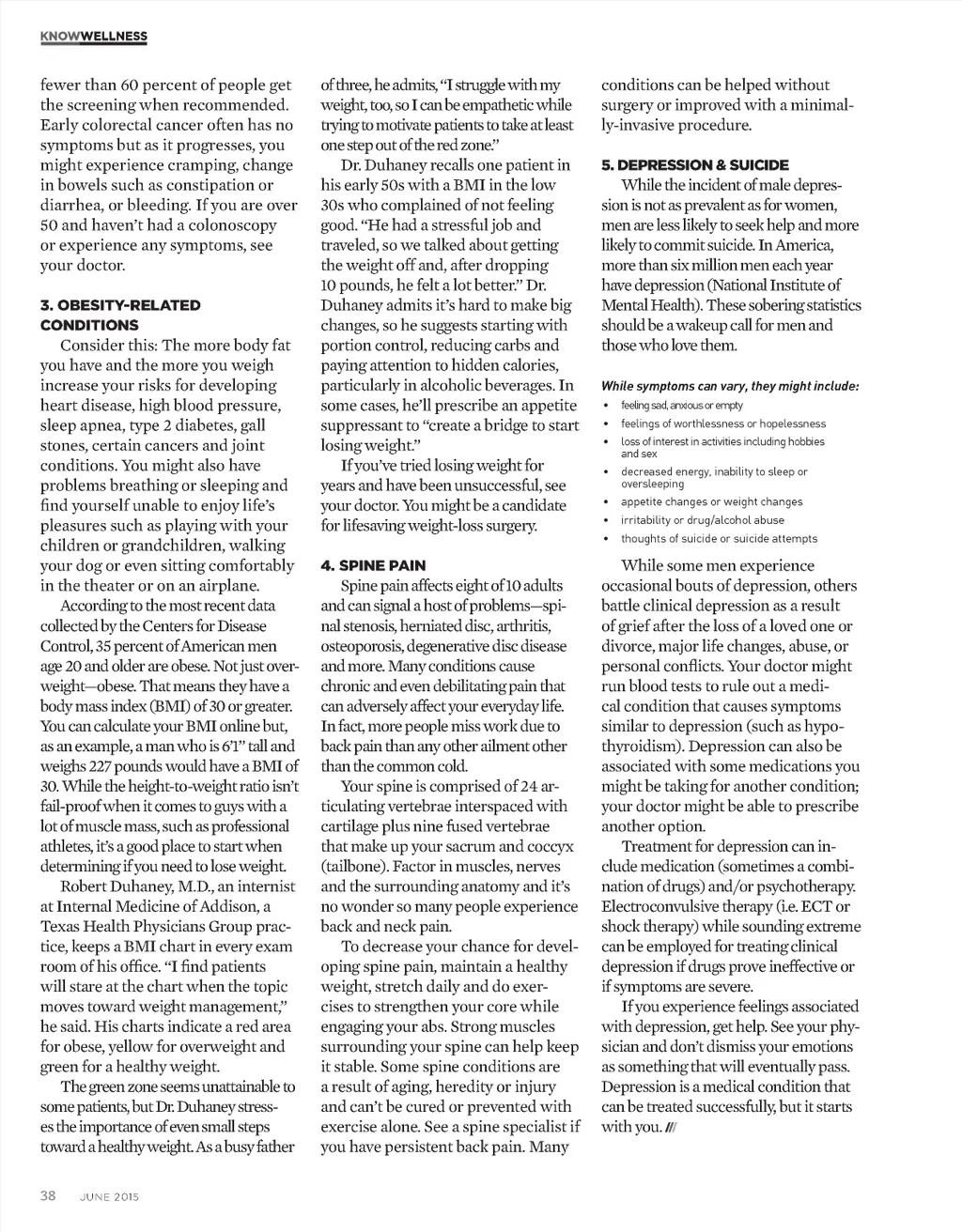 KNOWWELLNESS

fewer than 60 percent of people get the screening when recommended. Early colorectal cancer often has no symptoms but as it progresses, you might experience cramping, change in bowels such as constipation or diarrhea, or bleeding. If you are over 50 and haven't had a colonoscopy or experience any symptoms, see your doctor.

3. OBESITY-RELATED CONDITIONS

Consider this: The more body fat you have and the more you weigh increase your risks for developing heart disease, high blood pressure, sleep apnea, type 2 diabetes, gall stones, certain cancers and joint conditions. You might also have problems breathing or sleeping and find yourself unable to enjoy life's pleasures such as playing with your children or grandchildren, walking your dog or even sitting comfortably in the theater or on an airplane.

According to the most recent data collected by the Centers for Disease Control, 35 percent of American men age 20 and older are obese. Not just overweight—obese. That means they have a body mass index (BMI) of 30 or greater. You can calculate your BMI online but, as an example, a man who is 6'1" tall and weighs 227 pounds would have a BMI of 30. While the height-to-weight ratio isn't fail-proof when it comes to guys with a lot of muscle mass, such as professional athletes, it's a good place to start when determining if you need to lose weight.

Robert Duhaney, M.D., an internist at Internal Medicine of Addison, a Texas Health Physicians Group practice, keeps a BMI chart in every exam room of his office. "I find patients will stare at the chart when the topic moves toward weight management," he said. His charts indicate a red area for obese, yellow for overweight and green for a healthy weight.

The green zone seems unattainable to some patients, but Dr. Duhaney stresses the importance of even small steps toward a healthy weight. As a busy father of three, he admits, "I struggle with my weight, too, so I can be empathetic while trying to motivate patients to take at least one step out of the red zone."

Dr. Duhaney recalls one patient in his early 50s with a BMI in the low 30s who complained of not feeling good. "He had a stressful job and traveled, so we talked about getting the weight off and, after dropping 10 pounds, he felt a lot better." Dr. Duhaney admits it's hard to make big changes, so he suggests starting with portion control, reducing carbs and paying attention to hidden calories, particularly in alcoholic beverages. In some cases, he'll prescribe an appetite suppressant to "create a bridge to start losing weight."

If you've tried losing weight for years and have been unsuccessful, see your doctor. You might be a candidate for lifesaving weight-loss surgery.

4. SPINE PAIN

Spine pain affects eight of 10 adults and can signal a host of problems—spinal stenosis, herniated disc, arthritis, osteoporosis, degenerative disc disease and more. Many conditions cause chronic and even debilitating pain that can adversely affect your everyday life. In fact, more people miss work due to back pain than any other ailment other than the common cold.

Your spine is comprised of 24 articulating vertebrae interspaced with cartilage plus nine fused vertebrae that make up your sacrum and coccyx (tailbone). Factor in muscles, nerves and the surrounding anatomy and it's no wonder so many people experience back and neck pain.

To decrease your chance for developing spine pain, maintain a healthy weight, stretch daily and do exercises to strengthen your core while engaging your abs. Strong muscles surrounding your spine can help keep it stable. Some spine conditions are a result of aging, heredity or injury and can't be cured or prevented with exercise alone. See a spine specialist if you have persistent back pain. Many conditions can be helped without surgery or improved with a minimally-invasive procedure.

5. DEPRESSION & SUICIDE

While the incident of male depression is not as prevalent as for women, men are less likely to seek help and more likely to commit suicide. In America, more than six million men each year have depression (National Institute of Mental Health). These sobering statistics should be a wakeup call for men and those who love them.

While symptoms can vary, they might include:
• feeling sad, anxious or empty
• feelings of worthlessness or hopelessness
• loss of interest in activities including hobbies and sex
• decreased energy, inability to sleep or oversleeping
• appetite changes or weight changes
• irritability or drug/alcohol abuse
• thoughts of suicide or suicide attempts

While some men experience occasional bouts of depression, others battle clinical depression as a result of grief after the loss of a loved one or divorce, major life changes, abuse, or personal conflicts. Your doctor might run blood tests to rule out a medical condition that causes symptoms similar to depression (such as hypothyroidism). Depression can also be associated with some medications you might be taking for another condition; your doctor might be able to prescribe another option.

Treatment for depression can include medication (sometimes a combination of drugs) and/or psychotherapy. Electroconvulsive therapy (i.e. ECT or shock therapy) while sounding extreme can be employed for treating clinical depression if drugs prove ineffective or if symptoms are severe.

If you experience feelings associated with depression, get help. See your physician and don't dismiss your emotions as something that will eventually pass. Depression is a medical condition that can be treated successfully, but it starts with you. ///

38 JUNE 2015